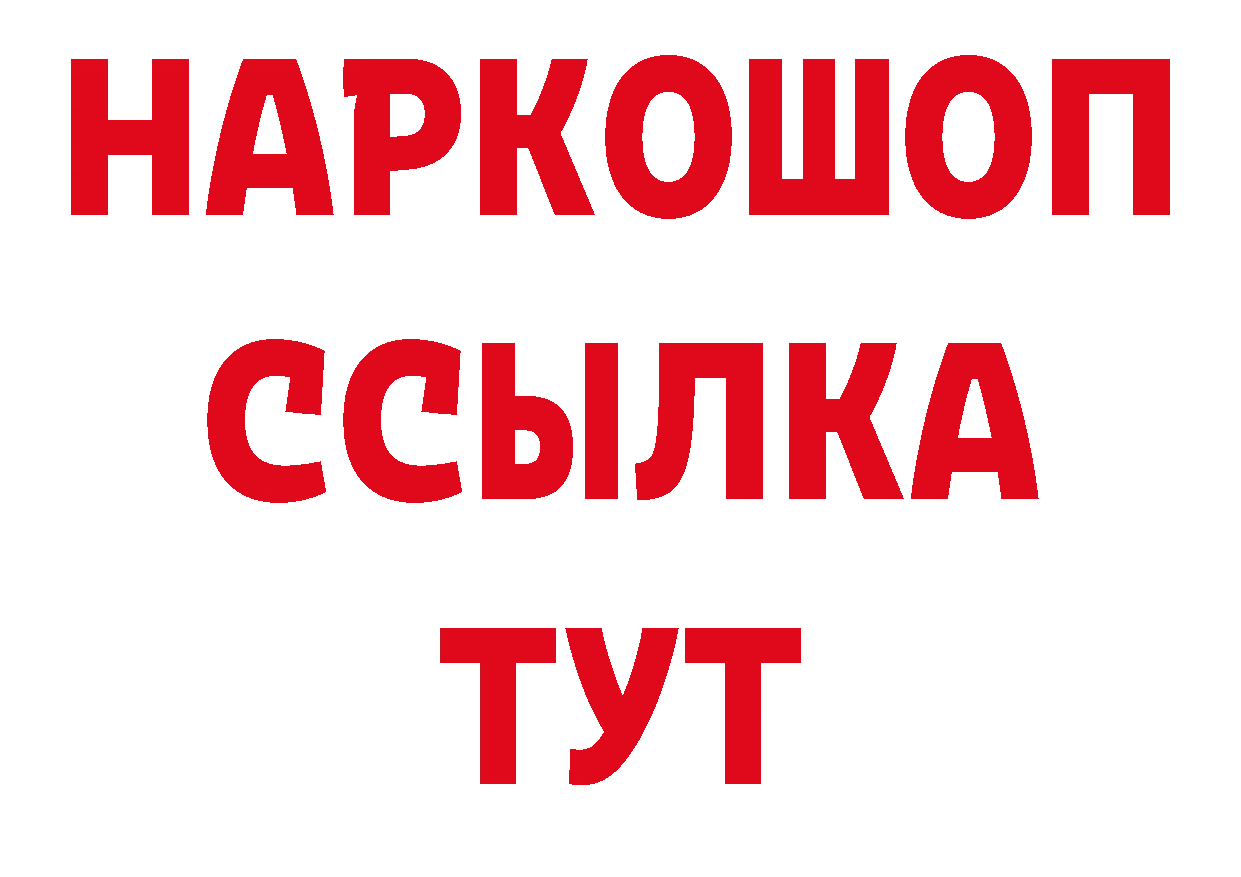 НАРКОШОП
ССЫЛКА
ТУТ